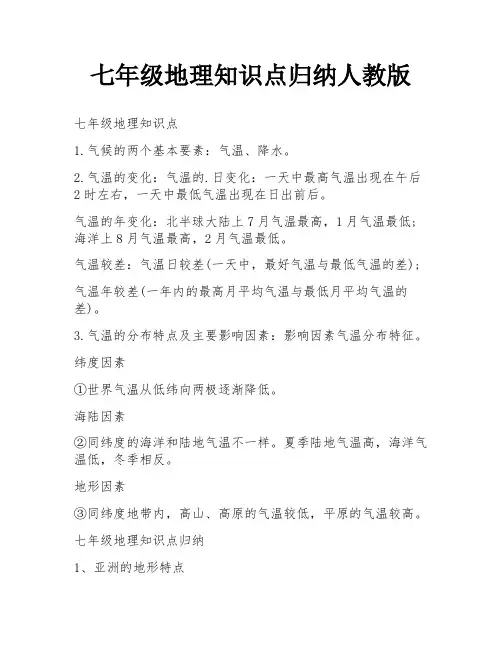 七年级地理知识点归纳人教版

七年级地理知识点

1.气候的两个基本要素：气温、降水。

2.气温的变化：气温的.日变化：一天中最高气温出现在午后2时左右，一天中最低气温出现在日出前后。

气温的年变化：北半球大陆上7月气温最高，1月气温最低；海洋上8月气温最高，2月气温最低。

气温较差：气温日较差(一天中，最好气温与最低气温的差)；

气温年较差(一年内的最高月平均气温与最低月平均气温的差)。

3.气温的分布特点及主要影响因素：影响因素气温分布特征。

纬度因素

①世界气温从低纬向两极逐渐降低。

海陆因素

②同纬度的海洋和陆地气温不一样。夏季陆地气温高，海洋气温低，冬季相反。

地形因素

③同纬度地带内，高山、高原的气温较低，平原的气温较高。

七年级地理知识点归纳

1、亚洲的地形特点